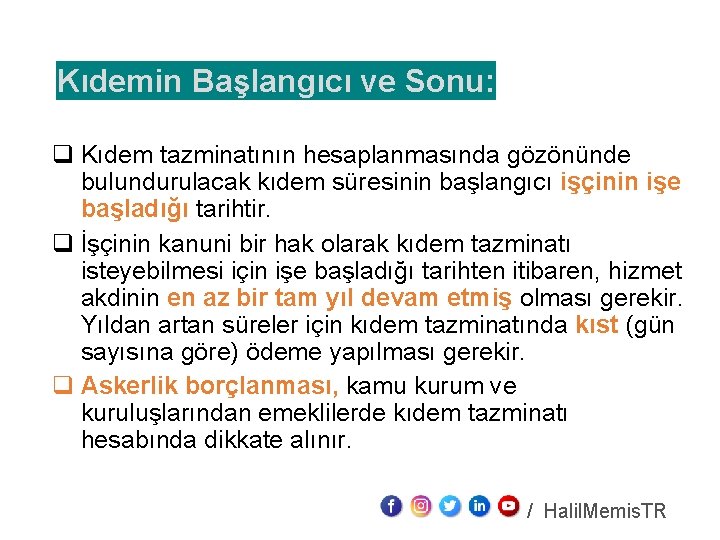 Kıdemin Başlangıcı ve Sonu:

❑ Kıdem tazminatının hesaplanmasında gözönünde bulundurulacak kıdem süresinin başlangıcı işçinin işe başladığı tarihtir.

❑ İşçinin kanuni bir hak olarak kıdem tazminatı isteyebilmesi için işe başladığı tarihten itibaren, hizmet akdinin en az bir tam yıl devam etmiş olması gerekir. Yıldan artan süreler için kıdem tazminatında kıst (gün sayısına göre) ödeme yapılması gerekir.

❑ Askerlik borçlanması, kamu kurum ve kuruluşlarından emeklilerde kıdem tazminatı hesabında dikkate alınır.

/ HalilMemisTR